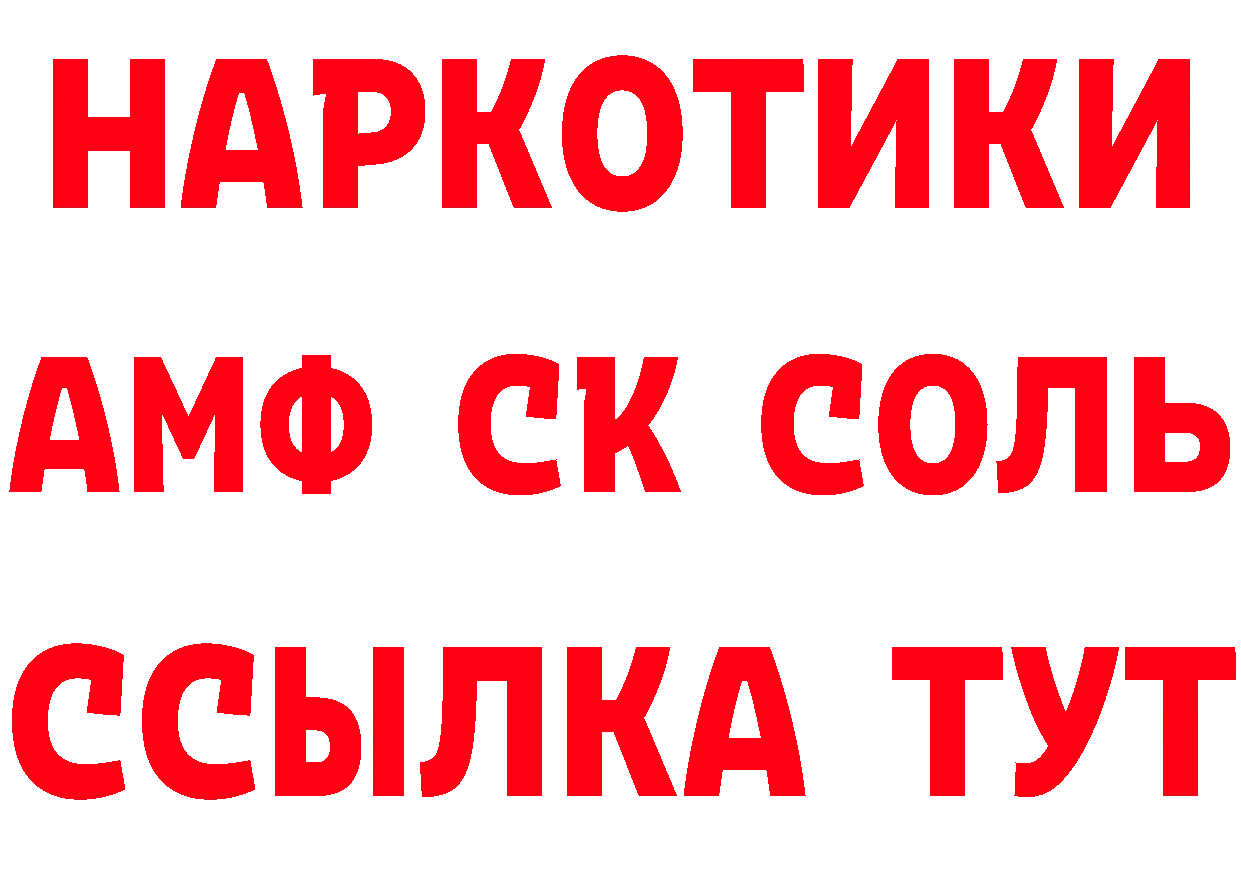 НАРКОТИКИ

АМФ СК СОЛЬ

ССЫЛКА ТУТ